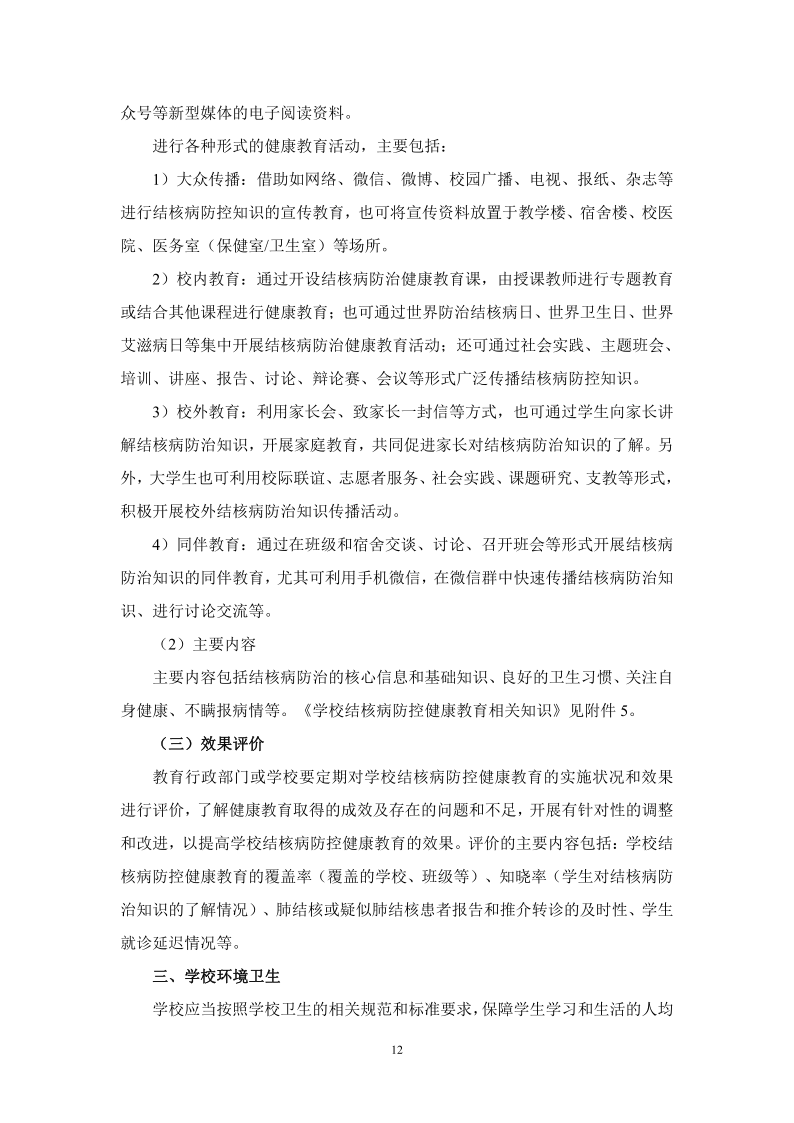 众号等新型媒体的电子阅读资料。

进行各种形式的健康教育活动，主要包括：

1）大众传播：借助如网络、微信、微博、校园广播、电视、报纸、杂志等进行结核病防控知识的宣传教育，也可将宣传资料放置于教学楼、宿舍楼、校医院、医务室（保健室/卫生室）等场所。

2）校内教育：通过开设结核病防治健康教育课，由授课教师进行专题教育或结合其他课程进行健康教育；也可通过世界防治结核病日、世界卫生日、世界艾滋病日等集中开展结核病防治健康教育活动；还可通过社会实践、主题班会、培训、讲座、报告、讨论、辩论赛、会议等形式广泛传播结核病防控知识。

3）校外教育：利用家长会、致家长一封信等方式，也可通过学生向家长讲解结核病防治知识，开展家庭教育，共同促进家长对结核病防治知识的了解。另外，大学生也可利用校际联谊、志愿者服务、社会实践、课题研究、支教等形式，积极开展校外结核病防治知识传播活动。

4）同伴教育：通过在班级和宿舍交谈、讨论、召开班会等形式开展结核病防治知识的同伴教育，尤其可利用手机微信，在微信群中快速传播结核病防治知识、进行讨论交流等。

（2）主要内容

主要内容包括结核病防治的核心信息和基础知识、良好的卫生习惯、关注自身健康、不瞒报病情等。《学校结核病防控健康教育相关知识》见附件 5。

（三）效果评价

教育行政部门或学校要定期对学校结核病防控健康教育的实施状况和效果进行评价，了解健康教育取得的成效及存在的问题和不足，开展有针对性的调整和改进，以提高学校结核病防控健康教育的效果。评价的主要内容包括：学校结核病防控健康教育的覆盖率（覆盖的学校、班级等）、知晓率（学生对结核病防治知识的了解情况）、肺结核或疑似肺结核患者报告和推介转诊的及时性、学生就诊延迟情况等。

三、学校环境卫生

学校应当按照学校卫生的相关规范和标准要求，保障学生学习和生活的人均

12